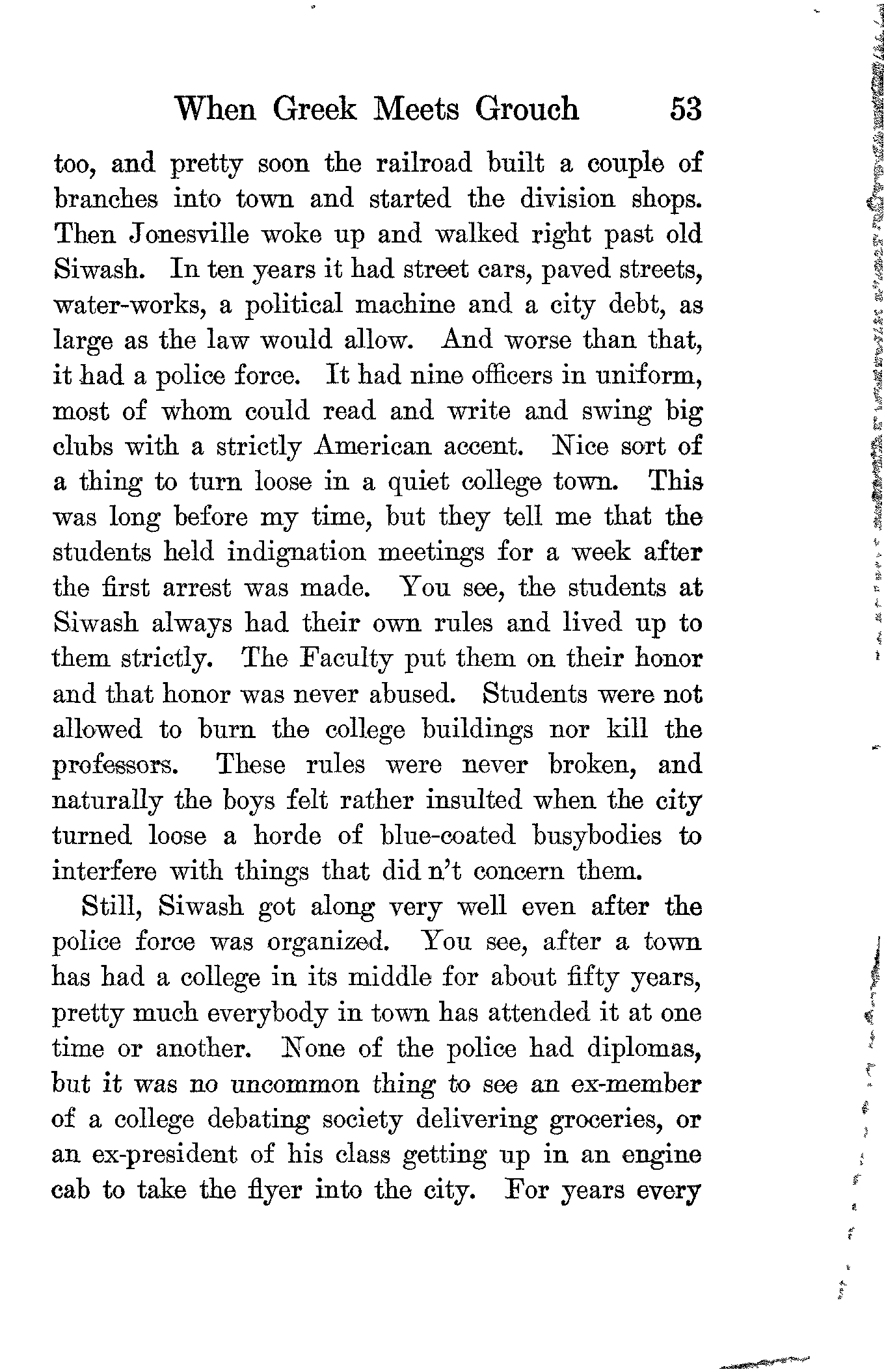 When Greek Meets Grouch 53

too, and pretty soon the railroad built a couple of branches into town and started the division shops. Then Jonesville woke up and walked right past old Siwash. In ten years it had street cars, paved streets, water-works, a political machine and a city debt, as large as the law would allow. And worse than that, it had a police force. It had nine officers in uniform, most of whom could read and write and swing big clubs with a strictly American accent. Nice sort of a thing to turn loose in a quiet college town. This was long before my time, but they tell me that the students held indignation meetings for a week after the first arrest was made. You see, the students at Siwash always had their own rules and lived up to them strictly. The Faculty put them on their honor and that honor was never abused. Students were not allowed to burn the college buildings nor kill the professors. These rules were never broken, and naturally the boys felt rather insulted when the city turned loose a horde of blue-coated busybodies to interfere with things that did n't concern them.

Still, Siwash got along very well even after the police force was organized. You see, after a town has had a college in its middle for about fifty years, pretty much everybody in town has attended it at one time or another. None of the police had diplomas, but it was no uncommon thing to see an ex-member of a college debating society delivering groceries, or an ex-president of his class getting up in an engine cab to take the flyer into the city. For years every